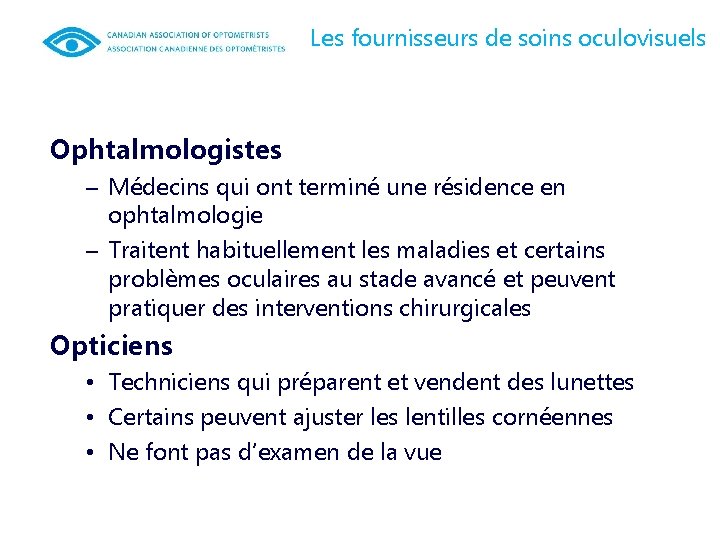 CANADIAN ASSOCIATION OF OPTOMETRISTS
ASSOCIATION CANADIENNE DES OPTOMÉTRISTES

Les fournisseurs de soins oculovisuels

Ophtalmologistes

– Médecins qui ont terminé une résidence en ophtalmologie

– Traitent habituellement les maladies et certains problèmes oculaires au stade avancé et peuvent pratiquer des interventions chirurgicales

Opticiens

• Techniciens qui préparent et vendent des lunettes

• Certains peuvent ajuster les lentilles cornéennes

• Ne font pas d'examen de la vue